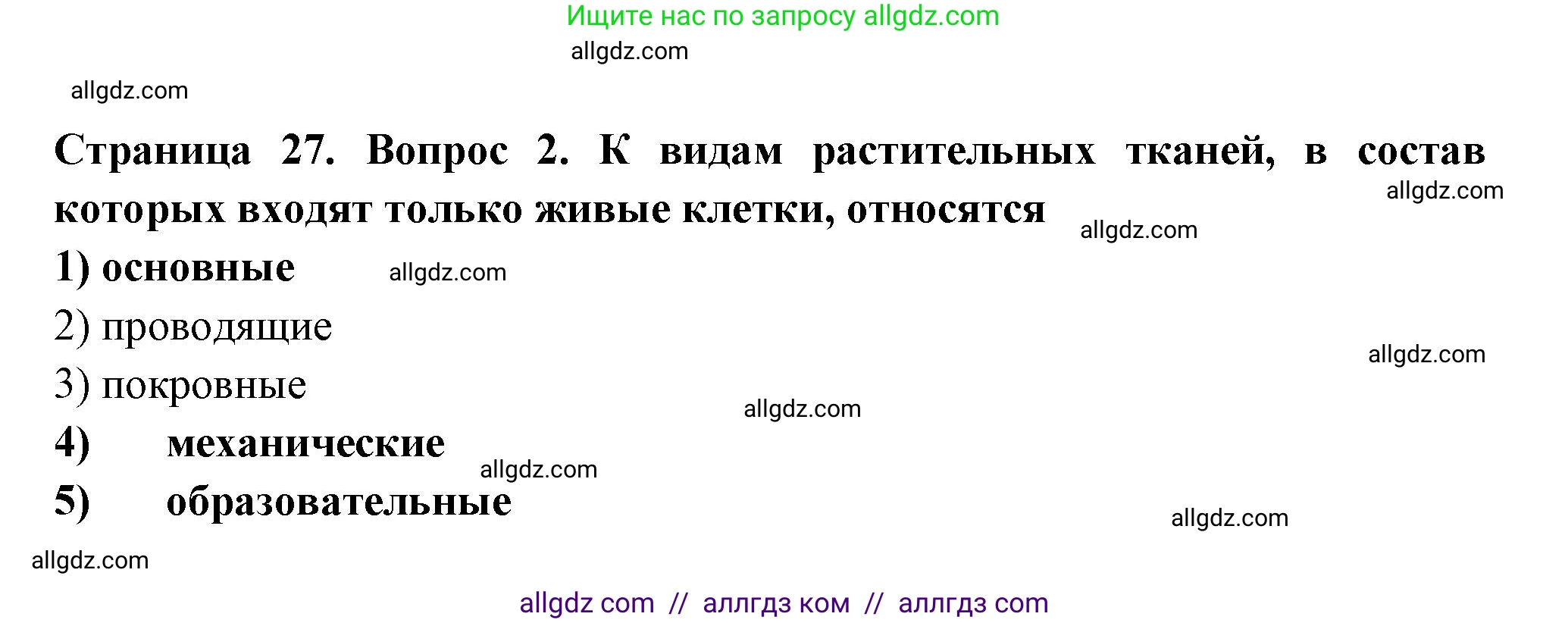 Ищите нас по запросу allgdz.com

allgdz.com

allgdz.com

Страница 27. Вопрос 2. К видам растительных тканей, в состав которых входят только живые клетки, относятся

allgdz.com

allgdz.com

1) основные

allgdz.com

2) проводящие

allgdz.com

3) покровные

allgdz.com

4) механические

allgdz.com

5) образовательные

allgdz.com

allgdz.com

allgdz com // аллгдз ком // аллгдз com